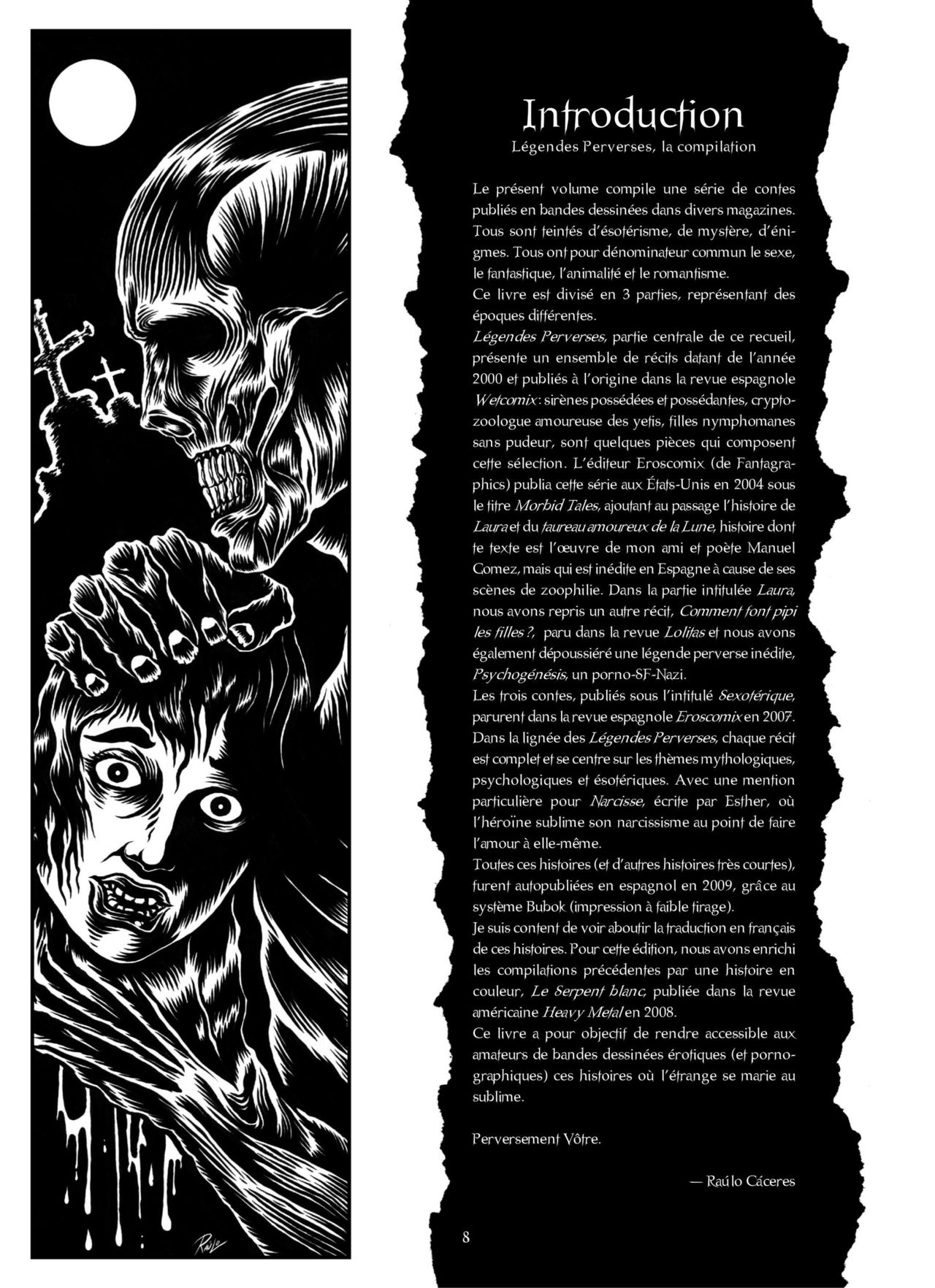 Raúlo

Introduction
Légendes Perverses, la compilation

Le présent volume compile une série de contes publiés en bandes dessinées dans divers magazines. Tous sont teintés d'ésotérisme, de mystère, d'énigmes. Tous ont pour dénominateur commun le sexe, le fantastique, l'animalité et le romantisme.
Ce livre est divisé en 3 parties, représentant des époques différentes.
Légendes Perverses, partie centrale de ce recueil, présente un ensemble de récits datant de l'année 2000 et publiés à l'origine dans la revue espagnole Wetcomix : sirènes possédées et possédantes, cryptozoologue amoureuse des yetis, filles nymphomanes sans pudeur, sont quelques pièces qui composent cette sélection. L'éditeur Eroscomix (de Fantagraphics) publia cette série aux États-Unis en 2004 sous le titre Morbid Tales, ajoutant au passage l'histoire de Laura et du taureau amoureux de la Lune, histoire dont te texte est l'œuvre de mon ami et poète Manuel Gomez, mais qui est inédite en Espagne à cause de ses scènes de zoophilie. Dans la partie intitulée Laura, nous avons repris un autre récit, Comment font pipi les filles ?, paru dans la revue Lolitas et nous avons également dépoussiéré une légende perverse inédite, Psychogénésis, un porno-SF-Nazi.
Les trois contes, publiés sous l'intitulé Sexotérique, parurent dans la revue espagnole Eroscomix en 2007. Dans la lignée des Légendes Perverses, chaque récit est complet et se centre sur les thèmes mythologiques, psychologiques et ésotériques. Avec une mention particulière pour Narcisse, écrite par Esther, où l'héroïne sublime son narcissisme au point de faire l'amour à elle-même.
Toutes ces histoires (et d'autres histoires très courtes), furent autopubliées en espagnol en 2009, grâce au système Bubok (impression à faible tirage).
Je suis content de voir aboutir la traduction en français de ces histoires. Pour cette édition, nous avons enrichi les compilations précédentes par une histoire en couleur, Le Serpent blanc, publiée dans la revue américaine Heavy Metal en 2008.
Ce livre a pour objectif de rendre accessible aux amateurs de bandes dessinées érotiques (et pornographiques) ces histoires où l'étrange se marie au sublime.

Perversement Vôtre.

— Raúlo Cáceres

8